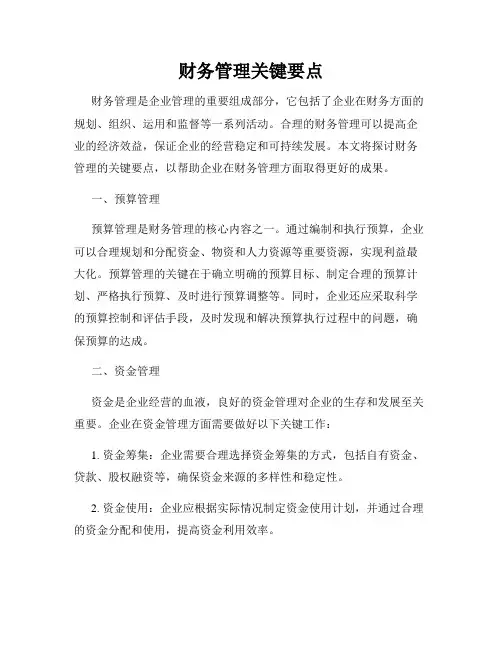 财务管理关键要点

财务管理是企业管理的重要组成部分，它包括了企业在财务方面的规划、组织、运用和监督等一系列活动。合理的财务管理可以提高企业的经济效益，保证企业的经营稳定和可持续发展。本文将探讨财务管理的关键要点，以帮助企业在财务管理方面取得更好的成果。

一、预算管理

预算管理是财务管理的核心内容之一。通过编制和执行预算，企业可以合理规划和分配资金、物资和人力资源等重要资源，实现利益最大化。预算管理的关键在于确立明确的预算目标、制定合理的预算计划、严格执行预算、及时进行预算调整等。同时，企业还应采取科学的预算控制和评估手段，及时发现和解决预算执行过程中的问题，确保预算的达成。

二、资金管理

资金是企业经营的血液，良好的资金管理对企业的生存和发展至关重要。企业在资金管理方面需要做好以下关键工作：

1. 资金筹集：企业需要合理选择资金筹集的方式，包括自有资金、贷款、股权融资等，确保资金来源的多样性和稳定性。

2. 资金使用：企业应根据实际情况制定资金使用计划，并通过合理的资金分配和使用，提高资金利用效率。